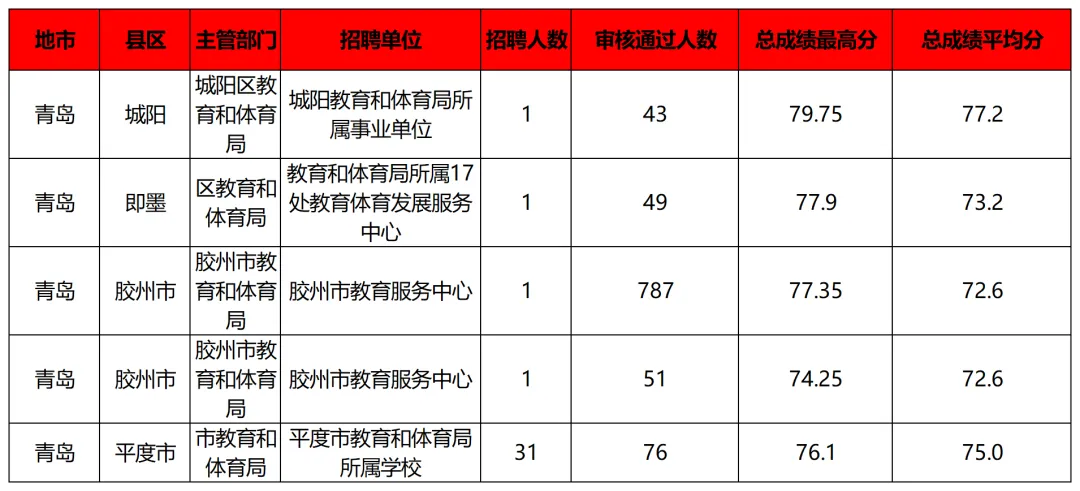 | 地市 | 县区 | 主管部门 | 招聘单位 | 招聘人数 | 审核通过人数 | 总成绩最高分 | 总成绩平均分 |
|---|---|---|---|---|---|---|---|
| 青岛 | 城阳 | 城阳区教育和体育局 | 城阳教育和体育局所属事业单位 | 1 | 43 | 79.75 | 77.2 |
| 青岛 | 即墨 | 区教育和体育局 | 教育和体育局所属17处教育体育发展服务中心 | 1 | 49 | 77.9 | 73.2 |
| 青岛 | 胶州市 | 胶州市教育和体育局 | 胶州市教育服务中心 | 1 | 787 | 77.35 | 72.6 |
| 青岛 | 胶州市 | 胶州市教育和体育局 | 胶州市教育服务中心 | 1 | 51 | 74.25 | 72.6 |
| 青岛 | 平度市 | 市教育和体育局 | 平度市教育和体育局所属学校 | 31 | 76 | 76.1 | 75.0 |